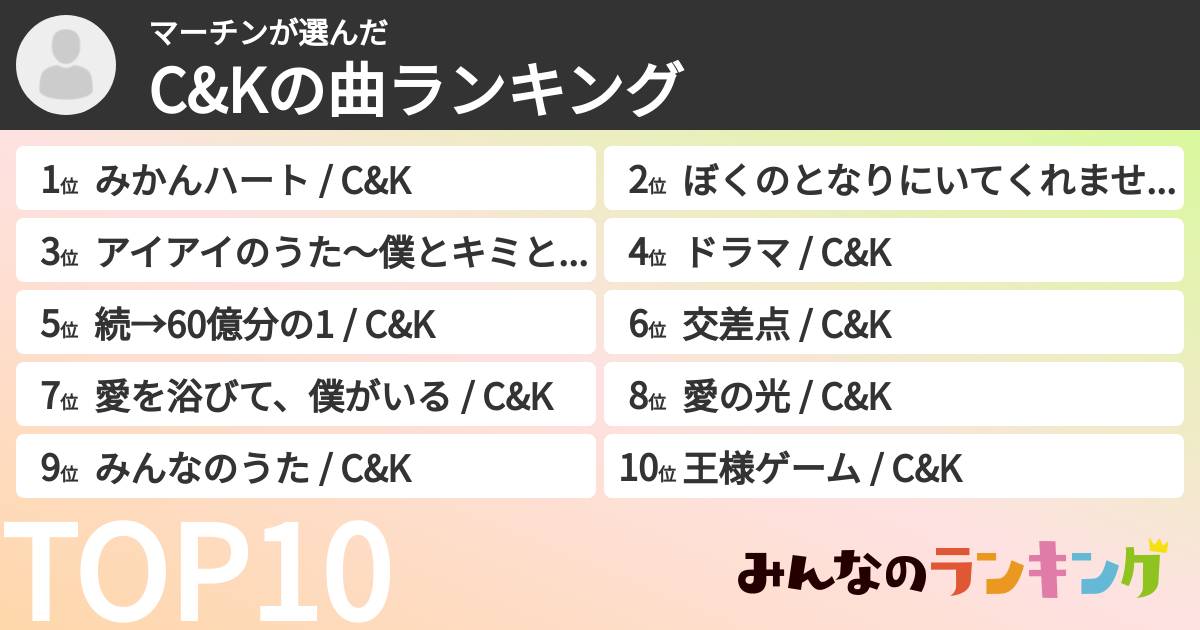 マーチンが選んだ
C&Kの曲ランキング

1位 みかんハート / C&K
2位 ぼくのとなりにいてくれませ…
3位 アイアイのうた〜僕とキミと…
4位 ドラマ / C&K
5位 続→60億分の1 / C&K
6位 交差点 / C&K
7位 愛を浴びて、僕がいる / C&K
8位 愛の光 / C&K
9位 みんなのうた / C&K
10位 王様ゲーム / C&K

TOP10

みんなのランキング